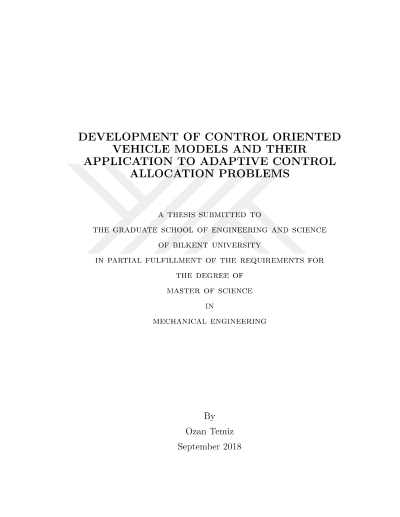 DEVELOPMENT OF CONTROL ORIENTED VEHICLE MODELS AND THEIR APPLICATION TO ADAPTIVE CONTROL ALLOCATION PROBLEMS

A THESIS SUBMITTED TO
THE GRADUATE SCHOOL OF ENGINEERING AND SCIENCE
OF BILKENT UNIVERSITY
IN PARTIAL FULFILLMENT OF THE REQUIREMENTS FOR
THE DEGREE OF
MASTER OF SCIENCE
IN
MECHANICAL ENGINEERING

By
Ozan Temiz
September 2018